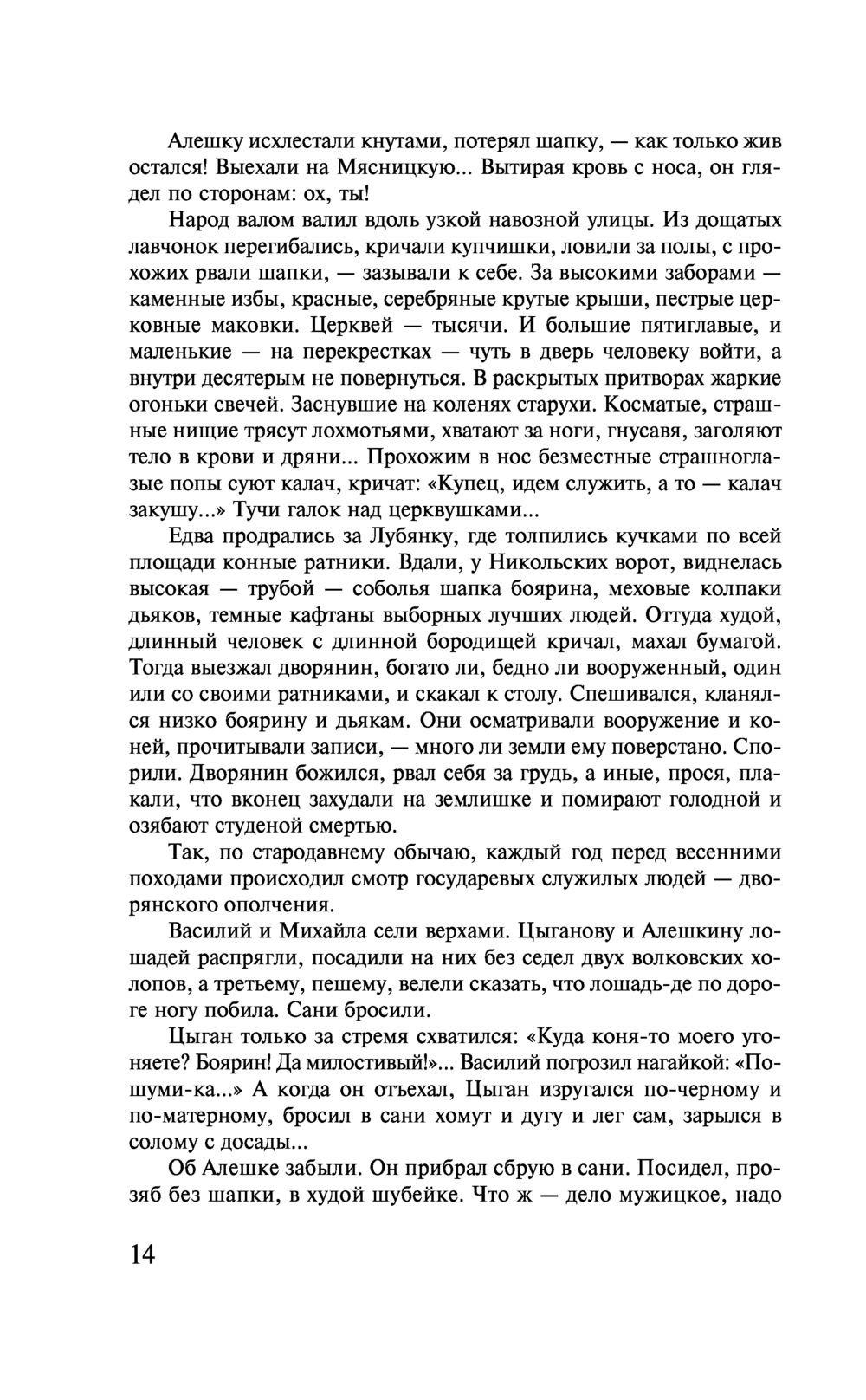 Алешку исхлестали кнутами, потерял шапку, — как только жив остался! Выехали на Мясницкую... Вытирая кровь с носа, он глядел по сторонам: ох, ты!

Народ валом валил вдоль узкой навозной улицы. Из дощатых лавчонок перегибались, кричали купчишки, ловили за полы, с прохожих рвали шапки, — зазывали к себе. За высокими заборами — каменные избы, красные, серебряные крутые крыши, пестрые церковные маковки. Церквей — тысячи. И большие пятиглавые, и маленькие — на перекрестках — чуть в дверь человеку войти, а внутри десятерым не повернуться. В раскрытых притворах жаркие огоньки свечей. Заснувшие на коленях старухи. Косматые, страшные нищие трясут лохмотьями, хватают за ноги, гнусавя, заголяют тело в крови и дряни... Прохожим в нос безместные страшноглазые попы суют калач, кричат: «Купец, идем служить, а то — калач закушу...» Тучи галок над церквушками...

Едва продрались за Лубянку, где толпились кучками по всей площади конные ратники. Вдали, у Никольских ворот, виднелась высокая — трубой — соболья шапка боярина, меховые колпаки дьяков, темные кафтаны выборных лучших людей. Оттуда худой, длинный человек с длинной бородищей кричал, махал бумагой. Тогда выезжал дворянин, богато ли, бедно ли вооруженный, один или со своими ратниками, и скакал к столу. Спешивался, кланялся низко боярину и дьякам. Они осматривали вооружение и коней, прочитывали записи, — много ли земли ему поверстано. Спорили. Дворянин божился, рвал себя за грудь, а иные, прося, плакали, что вконец захудали на землишке и помирают голодной и озябают студеной смертью.

Так, по стародавнему обычаю, каждый год перед весенними походами происходил смотр государевых служилых людей — дворянского ополчения.

Василий и Михайла сели верхами. Цыганову и Алешкину лошадей распрягли, посадили на них без седел двух волковских холопов, а третьему, пешему, велели сказать, что лошадь-де по дороге ногу побила. Сани бросили.

Цыган только за стремя схватился: «Куда коня-то моего угоняете? Боярин! Да милостивый!»... Василий погрозил нагайкой: «Пошуми-ка...» А когда он отъехал, Цыган изругался по-черному и по-матерному, бросил в сани хомут и дугу и лег сам, зарылся в солому с досады...

Об Алешке забыли. Он прибрал сбрую в сани. Посидел, прозяб без шапки, в худой шубейке. Что ж — дело мужицкое, надо

14